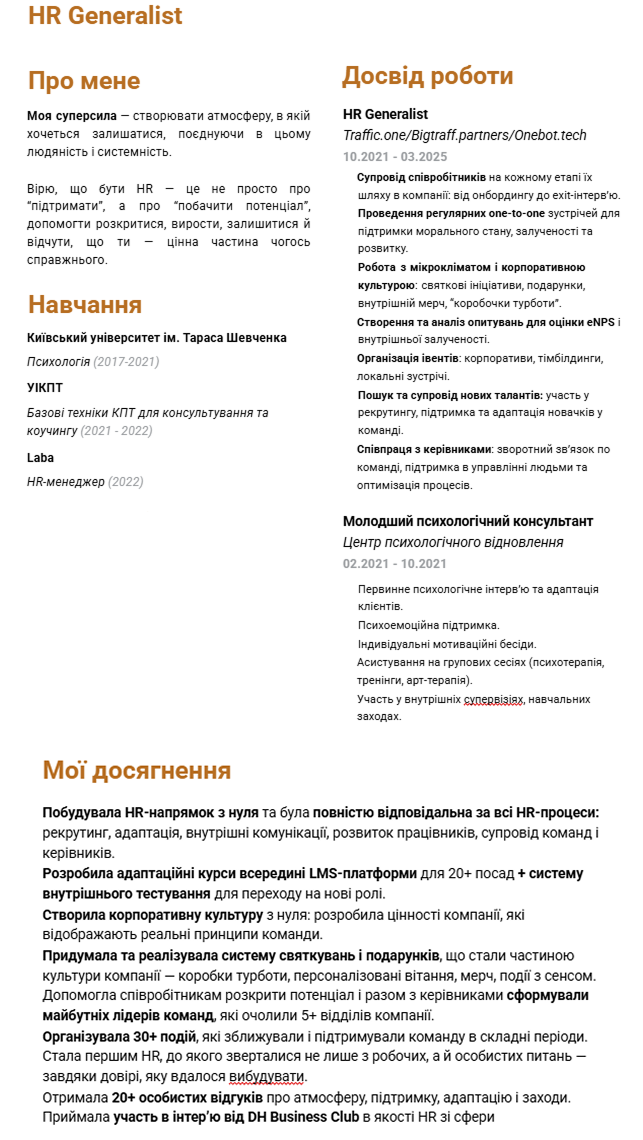 HR Generalist

Про мене

Моя суперсила — створювати атмосферу, в якій хочеться залишатися, поєднуючи в цьому людяність і системність.

Вірю, що бути HR — це не просто про "підтримати", а про "побачити потенціал", допомогти розкритися, вирости, залишитися й відчути, що ти — цінна частина чогось справжнього.

Навчання

Київський університет ім. Тараса Шевченка

Психологія (2017-2021)

УІКПТ

Базові техніки КПТ для консультування та коучингу (2021 - 2022)

Laba

HR-менеджер (2022)

Досвід роботи

HR Generalist

Traffic.one/Bigtraff.partners/Onebot.tech

10.2021 - 03.2025

Супровід співробітників на кожному етапі їх шляху в компанії: від онбордингу до exit-інтерв'ю.

Проведення регулярних one-to-one зустрічей для підтримки морального стану, залученості та розвитку.

Робота з мікрокліматом і корпоративною культурою: святкові ініціативи, подарунки, внутрішній мерч, "коробочки турботи".

Створення та аналіз опитувань для оцінки eNPS і внутрішньої залученості.

Організація івентів: корпоративи, тімбілдинги, локальні зустрічі.

Пошук та супровід нових талантів: участь у рекрутингу, підтримка та адаптація новачків у команді.

Співпраця з керівниками: зворотний зв'язок по команді, підтримка в управлінні людьми та оптимізація процесів.

Молодший психологічний консультант

Центр психологічного відновлення

02.2021 - 10.2021

Первинне психологічне інтерв'ю та адаптація клієнтів.

Психоемоційна підтримка.

Індивідуальні мотиваційні бесіди.

Асистування на групових сесіях (психотерапія, тренінги, арт-терапія).

Участь у внутрішніх супервізіях, навчальних заходах.

Мої досягнення

Побудувала HR-напрямок з нуля та була повністю відповідальна за всі HR-процеси: рекрутинг, адаптація, внутрішні комунікації, розвиток працівників, супровід команд і керівників.

Розробила адаптаційні курси всередині LMS-платформи для 20+ посад + систему внутрішнього тестування для переходу на нові ролі.

Створила корпоративну культуру з нуля: розробила цінності компанії, які відображають реальні принципи команди.

Придумала та реалізувала систему святкувань і подарунків, що стали частиною культури компанії — коробки турботи, персоналізовані вітання, мерч, події з сенсом.

Допомогла співробітникам розкрити потенціал і разом з керівниками сформували майбутніх лідерів команд, які очолили 5+ відділів компанії.

Організувала 30+ подій, які зближували і підтримували команду в складні періоди.

Стала першим HR, до якого зверталися не лише з робочих, а й особистих питань — завдяки довірі, яку вдалося вибудувати.

Отримала 20+ особистих відгуків про атмосферу, підтримку, адаптацію і заходи.

Приймала участь в інтер'ю від DH Business Club в якості HR зі сфери